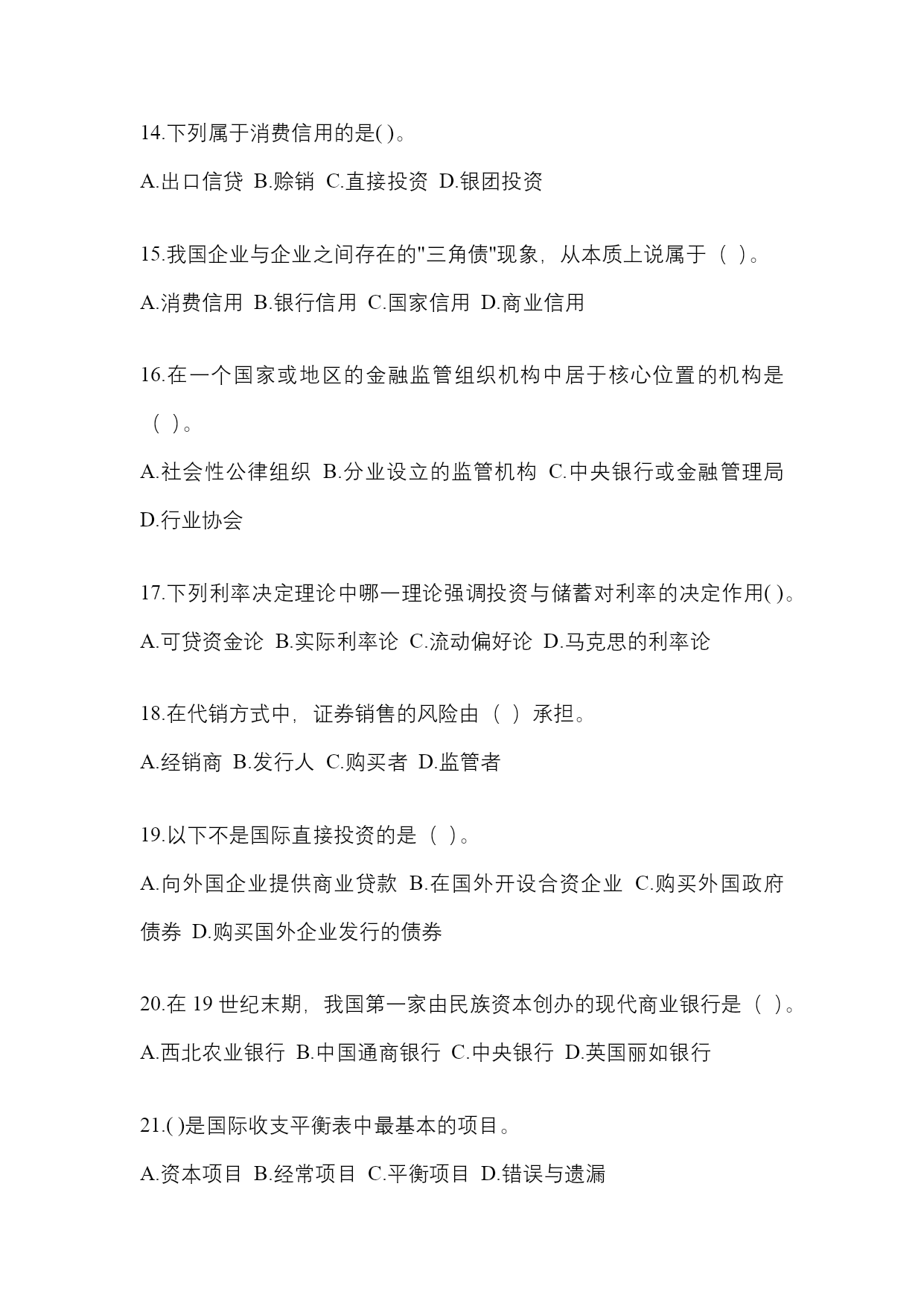 14.下列属于消费信用的是( )。

A.出口信贷 B.赊销 C.直接投资 D.银团投资

15.我国企业与企业之间存在的"三角债"现象，从本质上说属于（ ）。

A.消费信用 B.银行信用 C.国家信用 D.商业信用

16.在一个国家或地区的金融监管组织机构中居于核心位置的机构是（ ）。

A.社会性公律组织 B.分业设立的监管机构 C.中央银行或金融管理局 D.行业协会

17.下列利率决定理论中哪一理论强调投资与储蓄对利率的决定作用( )。

A.可贷资金论 B.实际利率论 C.流动偏好论 D.马克思的利率论

18.在代销方式中，证券销售的风险由（ ）承担。

A.经销商 B.发行人 C.购买者 D.监管者

19.以下不是国际直接投资的是（ ）。

A.向外国企业提供商业贷款 B.在国外开设合资企业 C.购买外国政府债券 D.购买国外企业发行的债券

20.在 19 世纪末期，我国第一家由民族资本创办的现代商业银行是（ ）。

A.西北农业银行 B.中国通商银行 C.中央银行 D.英国丽如银行

21.( )是国际收支平衡表中最基本的项目。

A.资本项目 B.经常项目 C.平衡项目 D.错误与遗漏